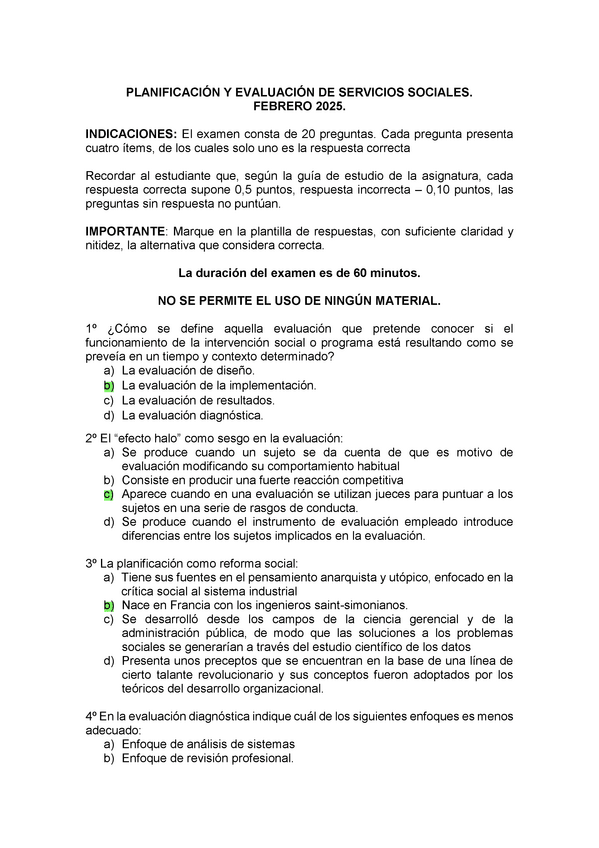 PLANIFICACIÓN Y EVALUACIÓN DE SERVICIOS SOCIALES.
FEBRERO 2025.

INDICACIONES: El examen consta de 20 preguntas. Cada pregunta presenta cuatro ítems, de los cuales solo uno es la respuesta correcta

Recordar al estudiante que, según la guía de estudio de la asignatura, cada respuesta correcta supone 0,5 puntos, respuesta incorrecta – 0,10 puntos, las preguntas sin respuesta no puntúan.

IMPORTANTE: Marque en la plantilla de respuestas, con suficiente claridad y nitidez, la alternativa que considera correcta.

La duración del examen es de 60 minutos.

NO SE PERMITE EL USO DE NINGÚN MATERIAL.

1º ¿Cómo se define aquella evaluación que pretende conocer si el funcionamiento de la intervención social o programa está resultando como se preveía en un tiempo y contexto determinado?
a) La evaluación de diseño.
b) La evaluación de la implementación.
c) La evaluación de resultados.
d) La evaluación diagnóstica.

2º El "efecto halo" como sesgo en la evaluación:
a) Se produce cuando un sujeto se da cuenta de que es motivo de evaluación modificando su comportamiento habitual
b) Consiste en producir una fuerte reacción competitiva
c) Aparece cuando en una evaluación se utilizan jueces para puntuar a los sujetos en una serie de rasgos de conducta.
d) Se produce cuando el instrumento de evaluación empleado introduce diferencias entre los sujetos implicados en la evaluación.

3º La planificación como reforma social:
a) Tiene sus fuentes en el pensamiento anarquista y utópico, enfocado en la crítica social al sistema industrial
b) Nace en Francia con los ingenieros saint-simonianos.
c) Se desarrolló desde los campos de la ciencia gerencial y de la administración pública, de modo que las soluciones a los problemas sociales se generarían a través del estudio científico de los datos
d) Presenta unos preceptos que se encuentran en la base de una línea de cierto talante revolucionario y sus conceptos fueron adoptados por los teóricos del desarrollo organizacional.

4º En la evaluación diagnóstica indique cuál de los siguientes enfoques es menos adecuado:
a) Enfoque de análisis de sistemas
b) Enfoque de revisión profesional.